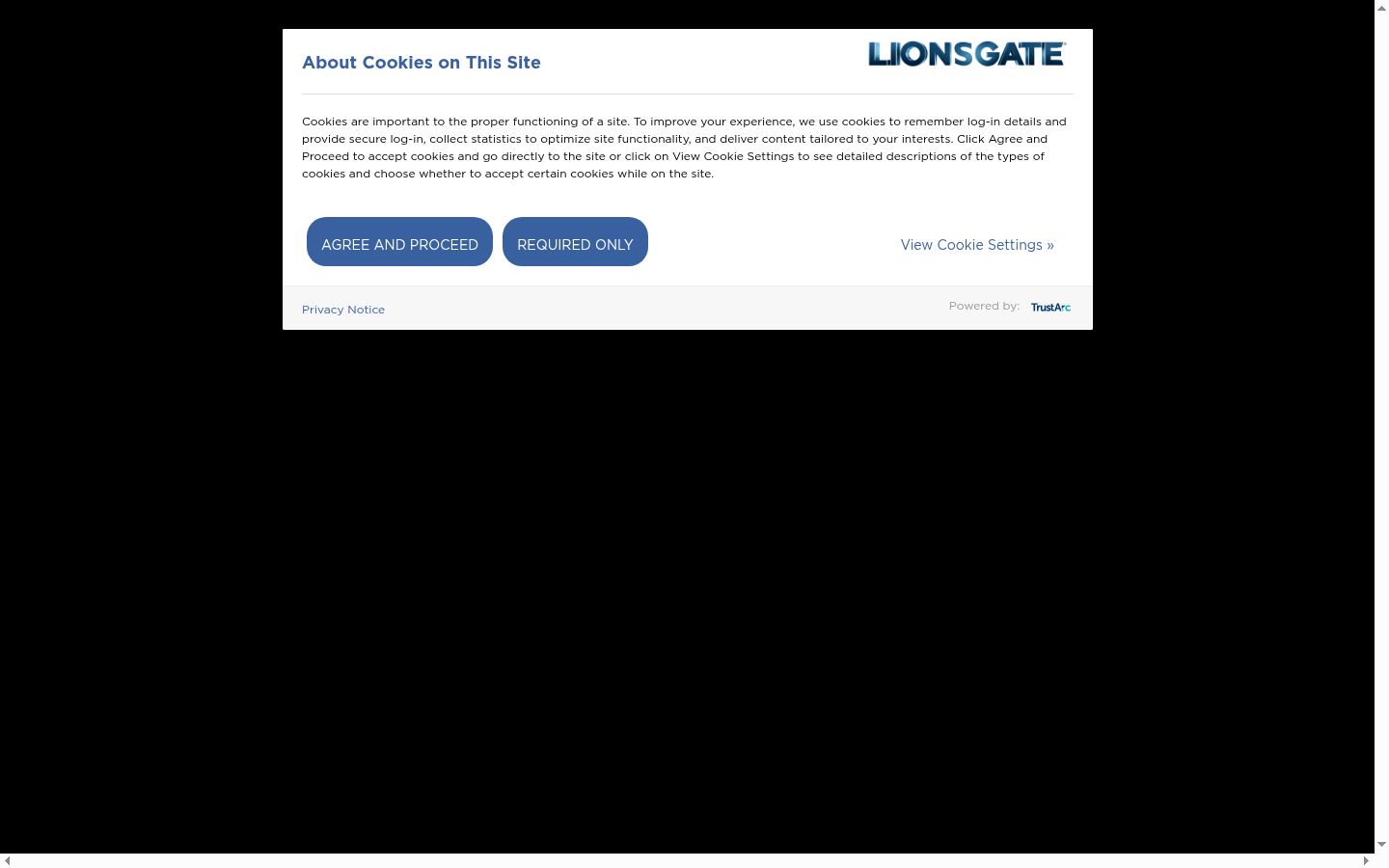 About Cookies on This Site

LIONSGATE

Cookies are important to the proper functioning of a site. To improve your experience, we use cookies to remember log-in details and provide secure log-in, collect statistics to optimize site functionality, and deliver content tailored to your interests. Click Agree and Proceed to accept cookies and go directly to the site or click on View Cookie Settings to see detailed descriptions of the types of cookies and choose whether to accept certain cookies while on the site.

AGREE AND PROCEED

REQUIRED ONLY

View Cookie Settings »

Privacy Notice

Powered by: TrustArc